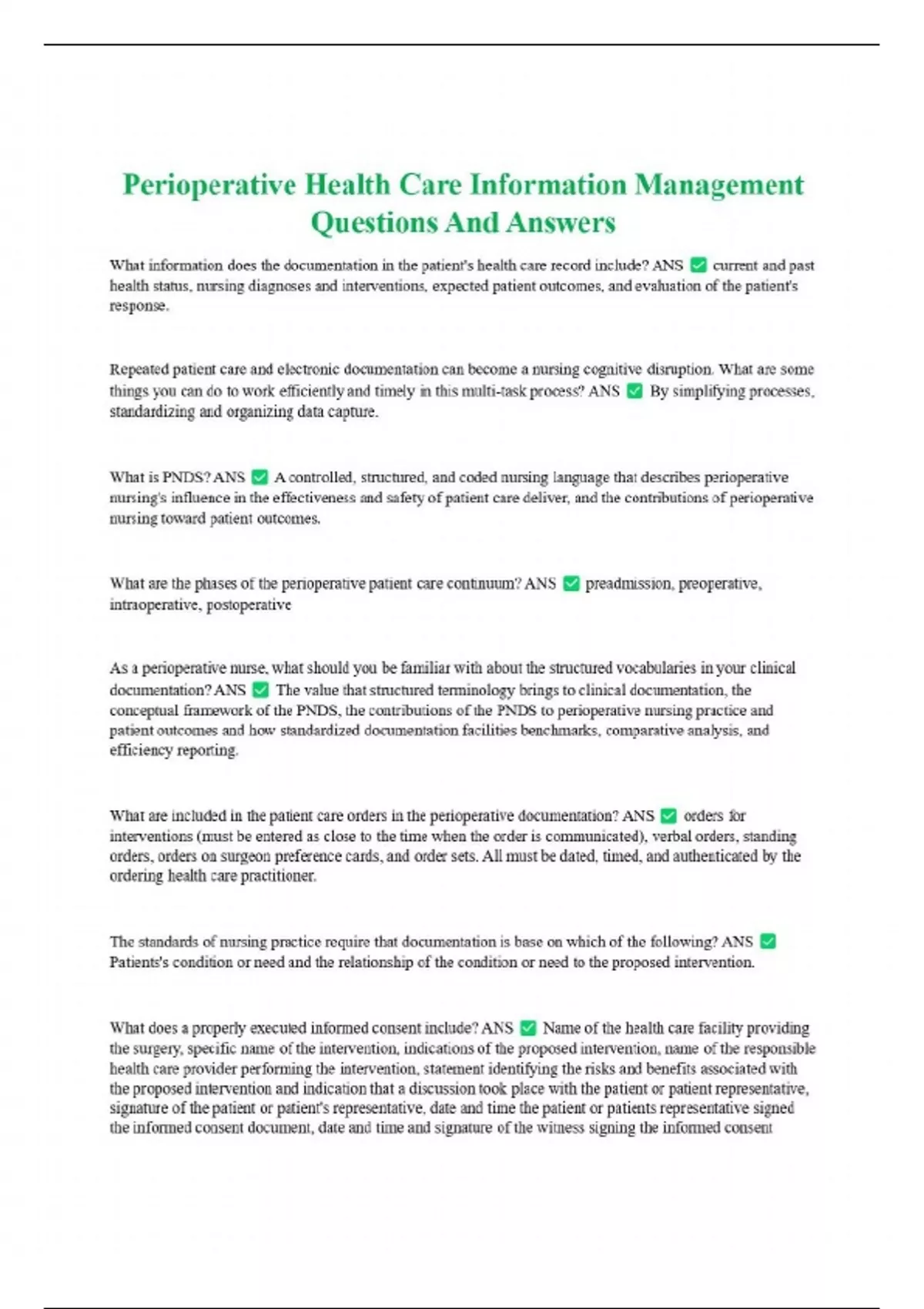 Perioperative Health Care Information Management Questions And Answers

What information does the documentation in the patient's health care record include? ANS ✅ current and past health status, nursing diagnoses and interventions, expected patient outcomes, and evaluation of the patient's response.

Repeated patient care and electronic documentation can become a nursing cognitive disruption. What are some things you can do to work efficiently and timely in this multi-task process? ANS ✅ By simplifying processes, standardizing and organizing data capture.

What is PNDS? ANS ✅ A controlled, structured, and coded nursing language that describes perioperative nursing's influence in the effectiveness and safety of patient care deliver, and the contributions of perioperative nursing toward patient outcomes.

What are the phases of the perioperative patient care continuum? ANS ✅ preadmission, preoperative, intraoperative, postoperative

As a perioperative nurse, what should you be familiar with about the structured vocabularies in your clinical documentation? ANS ✅ The value that structured terminology brings to clinical documentation, the conceptual framework of the PNDS, the contributions of the PNDS to perioperative nursing practice and patient outcomes and how standardized documentation facilities benchmarks, comparative analysis, and efficiency reporting.

What are included in the patient care orders in the perioperative documentation? ANS ✅ orders for interventions (must be entered as close to the time when the order is communicated), verbal orders, standing orders, orders on surgeon preference cards, and order sets. All must be dated, timed, and authenticated by the ordering health care practitioner.

The standards of nursing practice require that documentation is base on which of the following? ANS ✅ Patients's condition or need and the relationship of the condition or need to the proposed intervention.

What does a properly executed informed consent include? ANS ✅ Name of the health care facility providing the surgery, specific name of the intervention, indications of the proposed intervention, name of the responsible health care provider performing the intervention, statement identifying the risks and benefits associated with the proposed intervention and indication that a discussion took place with the patient or patient representative, signature of the patient or patient's representative, date and time the patient or patients representative signed the informed consent document, date and time and signature of the witness signing the informed consent